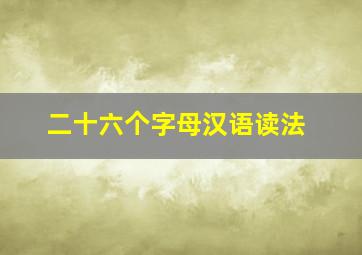 二十六个字母汉语读法